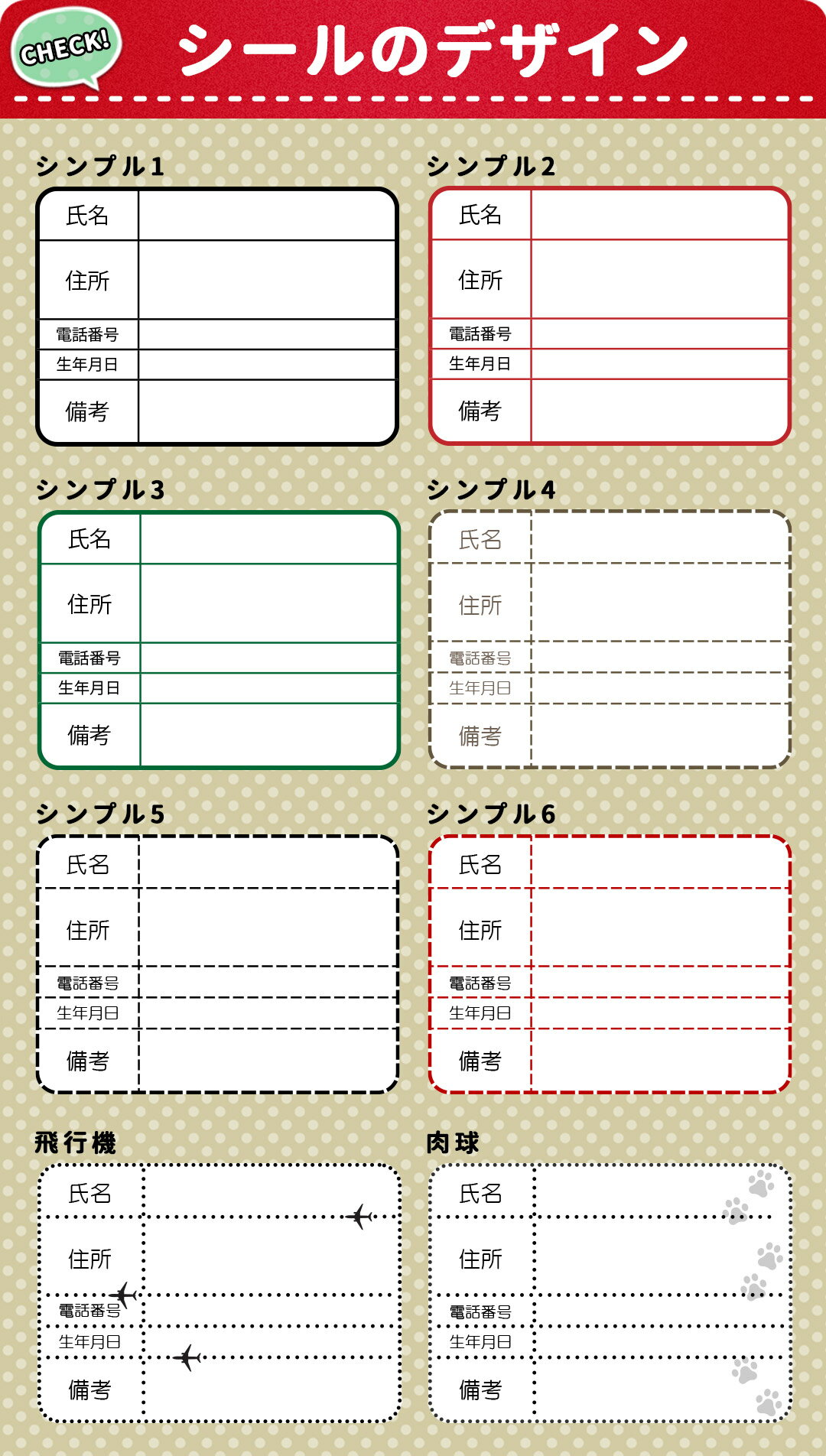 CHECK!

シールのデザイン

シンプル1

| 氏名 | |
|---|---|
| 住所 | |
| 電話番号 | |
| 生年月日 | |
| 備考 | |

シンプル2

| 氏名 | |
|---|---|
| 住所 | |
| 電話番号 | |
| 生年月日 | |
| 備考 | |

シンプル3

| 氏名 | |
|---|---|
| 住所 | |
| 電話番号 | |
| 生年月日 | |
| 備考 | |

シンプル4

| 氏名 | |
|---|---|
| 住所 | |
| 電話番号 | |
| 生年月日 | |
| 備考 | |

シンプル5

| 氏名 | |
|---|---|
| 住所 | |
| 電話番号 | |
| 生年月日 | |
| 備考 | |

シンプル6

| 氏名 | |
|---|---|
| 住所 | |
| 電話番号 | |
| 生年月日 | |
| 備考 | |

飛行機

| 氏名 | |
|---|---|
| 住所 | |
| 電話番号 | |
| 生年月日 | |
| 備考 | |

肉球

| 氏名 | |
|---|---|
| 住所 | |
| 電話番号 | |
| 生年月日 | |
| 備考 | |